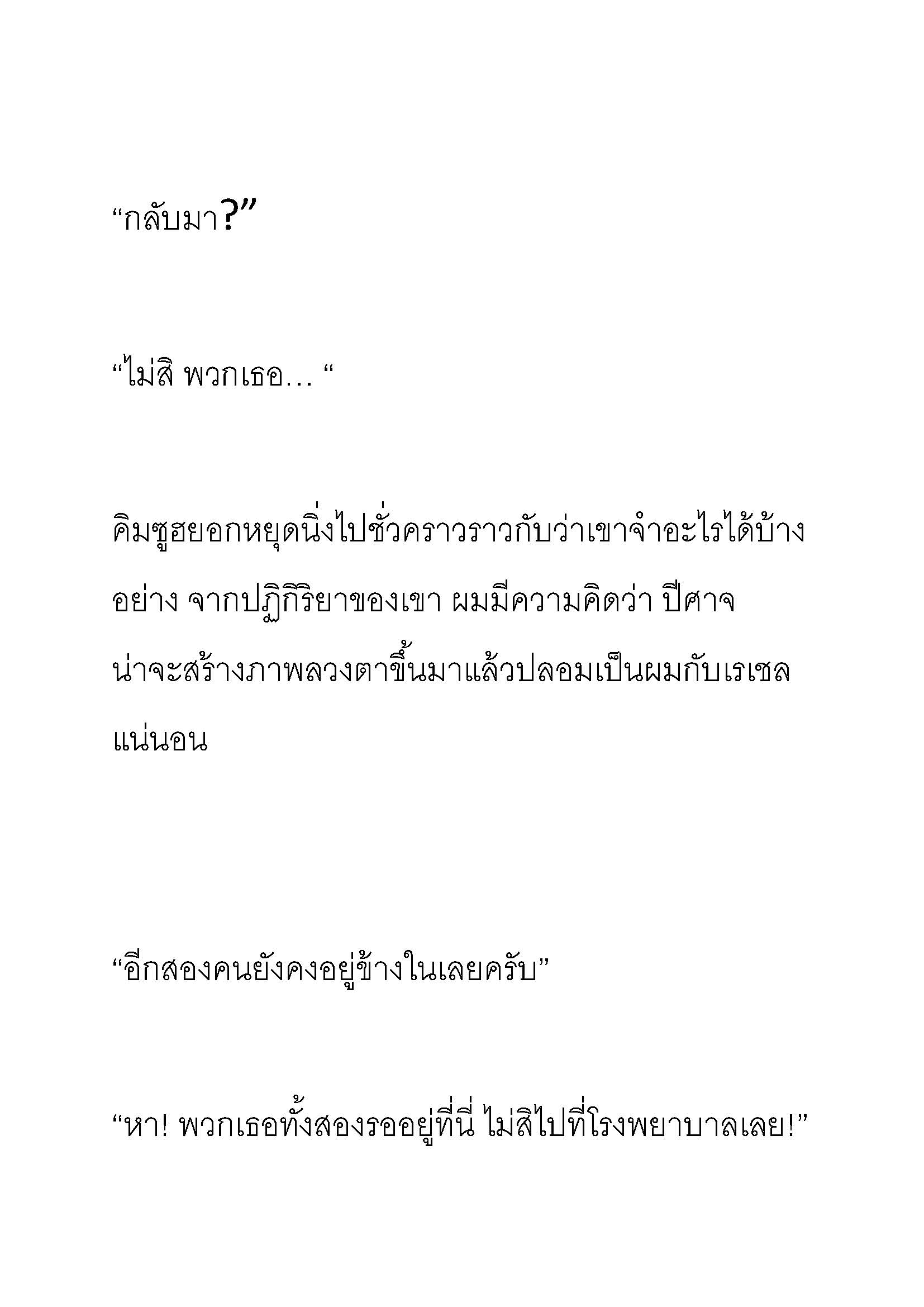 “กลับมา?”

“ไม่สิ พวกเธอ… “

คิมซูฮยอกหยุดนิ่งไปชั่วคราวราวกับว่าเขาจำอะไรได้บ้างอย่าง จากปฏิกิริยาของเขา ผมมีความคิดว่า ปีศาจน่าจะสร้างภาพลวงตาขึ้นมาแล้วปลอมเป็นผมกับเรเชลแน่นอน

“อีกสองคนยังคงอยู่ข้างในเลยครับ”

“หา! พวกเธอทั้งสองรออยู่ที่นี่ ไม่สิไปที่โรงพยาบาลเลย!”